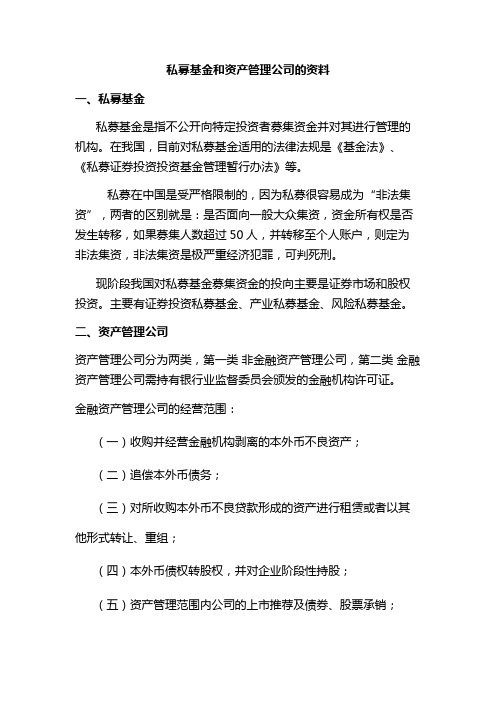 私募基金和资产管理公司的资料

一、私募基金

私募基金是指不公开向特定投资者募集资金并对其进行管理的机构。在我国，目前对私募基金适用的法律法规是《基金法》、《私募证券投资投资基金管理暂行办法》等。

私募在中国是受严格限制的，因为私募很容易成为“非法集资”，两者的区别就是：是否面向一般大众集资，资金所有权是否发生转移，如果募集人数超过 50 人，并转移至个人账户，则定为非法集资，非法集资是极严重经济犯罪，可判死刑。

现阶段我国对私募基金募集资金的投向主要是证券市场和股权投资。主要有证券投资私募基金、产业私募基金、风险私募基金。

二、资产管理公司

资产管理公司分为两类，第一类 非金融资产管理公司，第二类 金融资产管理公司需持有银行业监督委员会颁发的金融机构许可证。

金融资产管理公司的经营范围：

（一）收购并经营金融机构剥离的本外币不良资产；

（二）追偿本外币债务；

（三）对所收购本外币不良贷款形成的资产进行租赁或者以其他形式转让、重组；

（四）本外币债权转股权，并对企业阶段性持股；

（五）资产管理范围内公司的上市推荐及债券、股票承销；